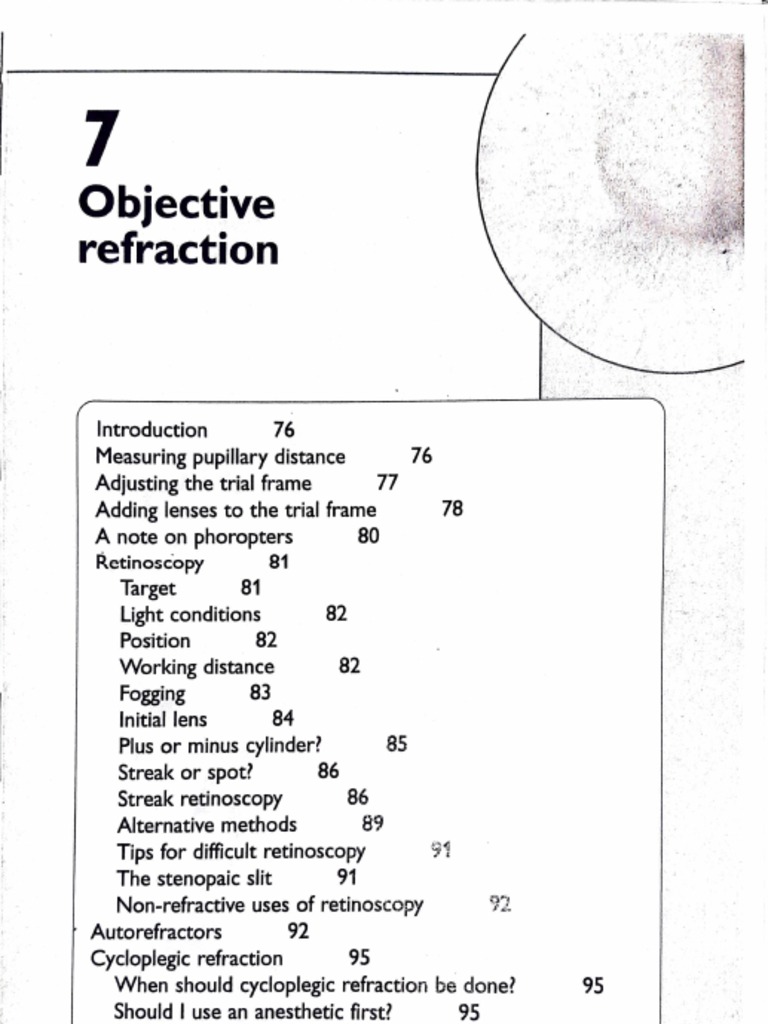 7
Objective refraction

Introduction 76
Measuring pupillary distance 76
Adjusting the trial frame 77
Adding lenses to the trial frame 78
A note on phoropters 80
Retinoscopy 81
Target 81
Light conditions 82
Position 82
Working distance 82
Fogging 83
Initial lens 84
Plus or minus cylinder? 85
Streak or spot? 86
Streak retinoscopy 86
Alternative methods 89
Tips for difficult retinoscopy 91
The stenopaic slit 91
Non-refractive uses of retinoscopy 92
Autorefractors 92
Cycloplegic refraction 95
When should cycloplegic refraction be done? 95
Should I use an anesthetic first? 95